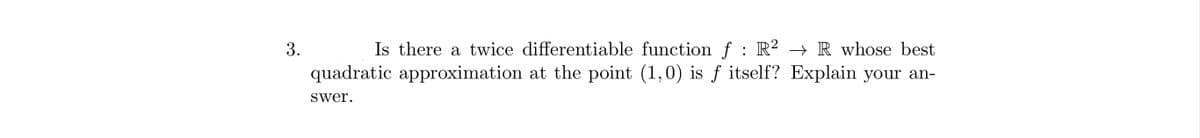 3. Is there a twice differentiable function $f : \mathbb{R}^2 \to \mathbb{R}$ whose best quadratic approximation at the point $(1, 0)$ is $f$ itself? Explain your answer.